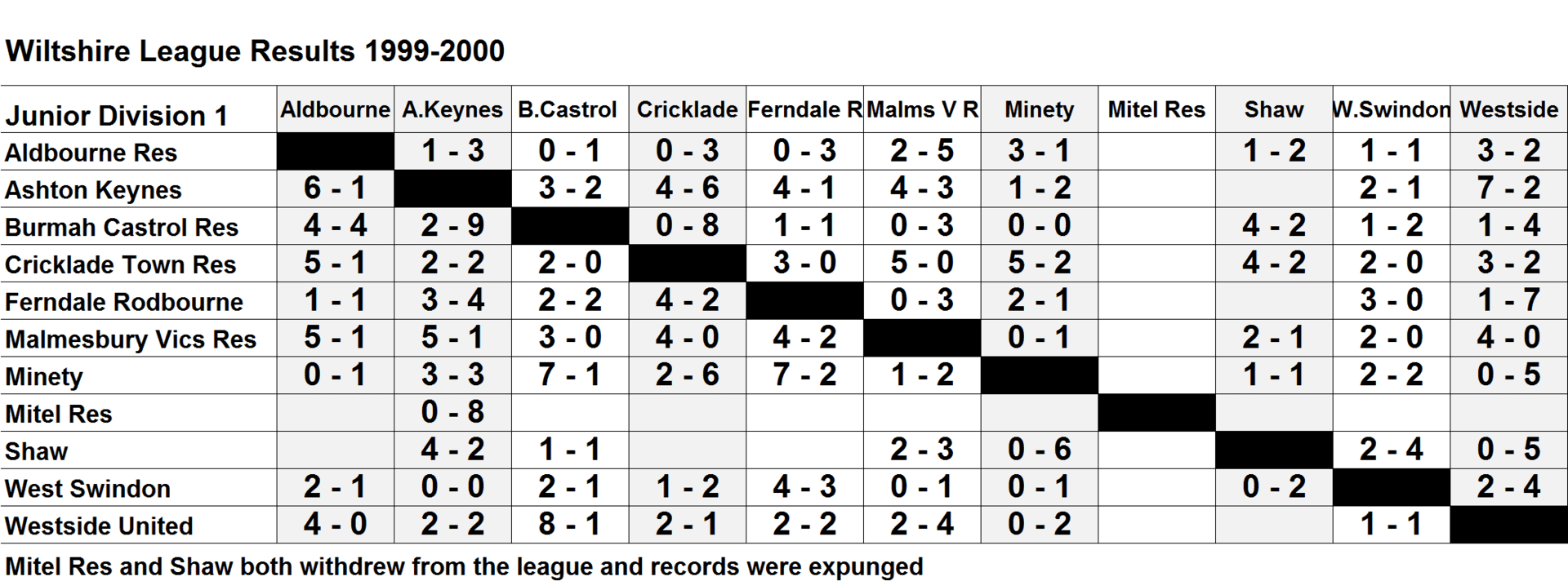 Wiltshire League Results 1999-2000

| Junior Division 1 | Aldbourne | A.Keynes | B.Castrol | Cricklade | Ferndale R | Malms V R | Minety | Mitel Res | Shaw | W.Swindon | Westside |
|---|---|---|---|---|---|---|---|---|---|---|---|
| Aldbourne Res | | 1 - 3 | 0 - 1 | 0 - 3 | 0 - 3 | 2 - 5 | 3 - 1 | | 1 - 2 | 1 - 1 | 3 - 2 |
| Ashton Keynes | 6 - 1 | | 3 - 2 | 4 - 6 | 4 - 1 | 4 - 3 | 1 - 2 | | | 2 - 1 | 7 - 2 |
| Burmah Castrol Res | 4 - 4 | 2 - 9 | | 0 - 8 | 1 - 1 | 0 - 3 | 0 - 0 | | 4 - 2 | 1 - 2 | 1 - 4 |
| Cricklade Town Res | 5 - 1 | 2 - 2 | 2 - 0 | | 3 - 0 | 5 - 0 | 5 - 2 | | 4 - 2 | 2 - 0 | 3 - 2 |
| Ferndale Rodbourne | 1 - 1 | 3 - 4 | 2 - 2 | 4 - 2 | | 0 - 3 | 2 - 1 | | | 3 - 0 | 1 - 7 |
| Malmesbury Vics Res | 5 - 1 | 5 - 1 | 3 - 0 | 4 - 0 | 4 - 2 | | 0 - 1 | | 2 - 1 | 2 - 0 | 4 - 0 |
| Minety | 0 - 1 | 3 - 3 | 7 - 1 | 2 - 6 | 7 - 2 | 1 - 2 | | | 1 - 1 | 2 - 2 | 0 - 5 |
| Mitel Res | | 0 - 8 | | | | | | | | | |
| Shaw | | 4 - 2 | 1 - 1 | | | 2 - 3 | 0 - 6 | | | 2 - 4 | 0 - 5 |
| West Swindon | 2 - 1 | 0 - 0 | 2 - 1 | 1 - 2 | 4 - 3 | 0 - 1 | 0 - 1 | | 0 - 2 | | 2 - 4 |
| Westside United | 4 - 0 | 2 - 2 | 8 - 1 | 2 - 1 | 2 - 2 | 2 - 4 | 0 - 2 | | | 1 - 1 | |

Mitel Res and Shaw both withdrew from the league and records were expunged